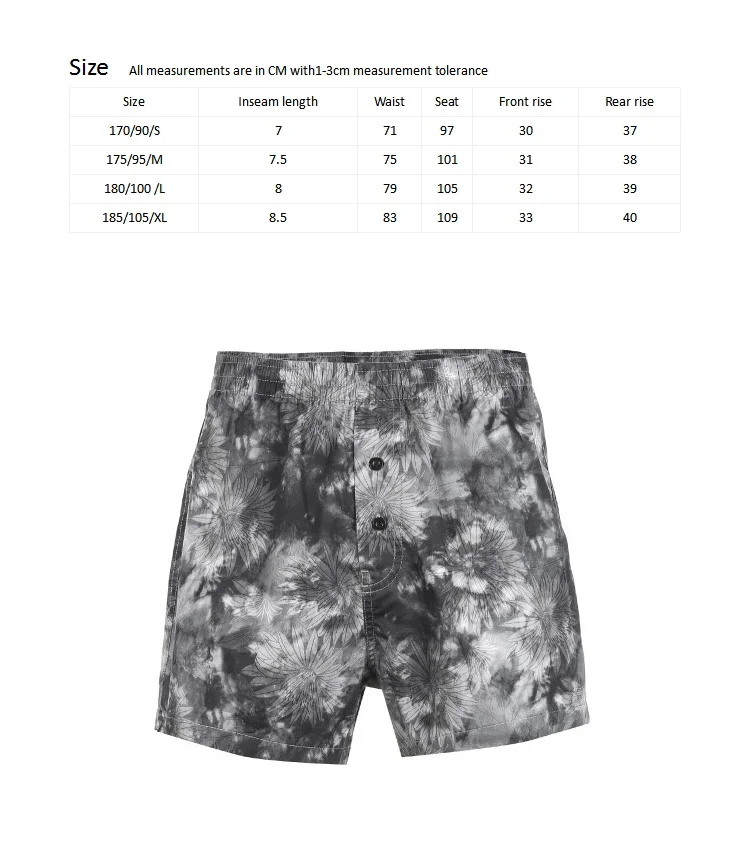 Size All measurements are in CM with1-3cm measurement tolerance

| Size | Inseam length | Waist | Seat | Front rise | Rear rise |
|---|---|---|---|---|---|
| 170/90/S | 7 | 71 | 97 | 30 | 37 |
| 175/95/M | 7.5 | 75 | 101 | 31 | 38 |
| 180/100 /L | 8 | 79 | 105 | 32 | 39 |
| 185/105/XL | 8.5 | 83 | 109 | 33 | 40 |